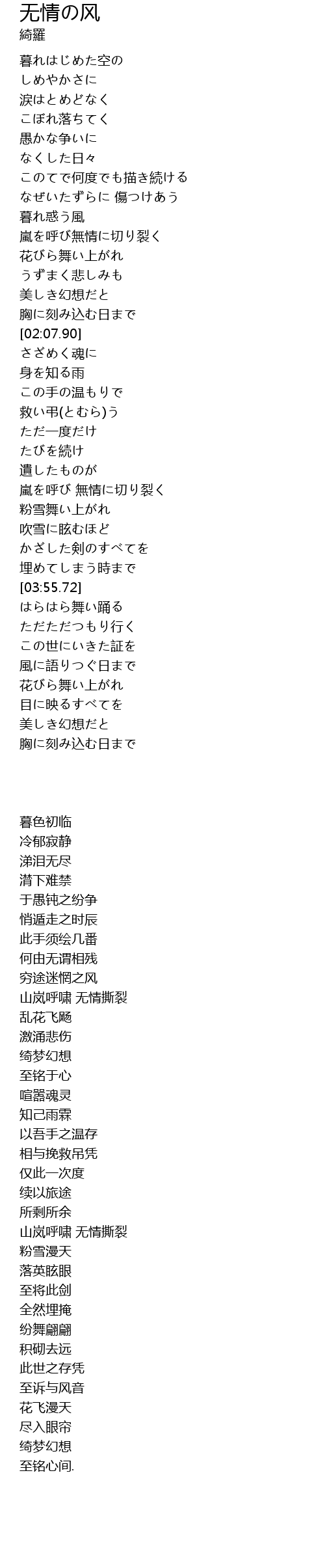 无情の风
綺羅

暮れはじめた空の
しめやかさに
涙はとめどなく
こぼれ落ちてく
愚かな争いに
なくした日々
このてで何度でも描き続ける
なぜいたずらに 傷つけあう
暮れ惑う風
嵐を呼び無情に切り裂く
花びら舞い上がれ
うずまく悲しみも
美しき幻想だと
胸に刻み込む日まで
[02:07.90]
さざめく魂に
身を知る雨
この手の温もりで
救い弔(とむら)う
ただ一度だけ
たびを続け
遺したものが
嵐を呼び 無情に切り裂く
粉雪舞い上がれ
吹雪に眩むほど
かざした剣のすべてを
埋めてしまう時まで
[03:55.72]
はらはら舞い踊る
ただただつもり行く
この世にいきた証を
風に語りつぐ日まで
花びら舞い上がれ
目に映るすべてを
美しき幻想だと
胸に刻み込む日まで

暮色初临
冷郁寂静
涕泪无尽
潸下难禁
于愚钝之纷争
悄遁走之时辰
此手须绘几番
何由无谓相残
穷途迷惘之风
山岚呼啸 无情撕裂
乱花飞飏
激涌悲伤
绮梦幻想
至铭于心
喧嚣魂灵
知己雨霖
以吾手之温存
相与挽救吊凭
仅此一次度
续以旅途
所剩所余
山岚呼啸 无情撕裂
粉雪漫天
落英眩眼
至将此剑
全然埋掩
纷舞翩翩
积砌去远
此世之存凭
至诉与风音
花飞漫天
尽入眼帘
绮梦幻想
至铭心间.